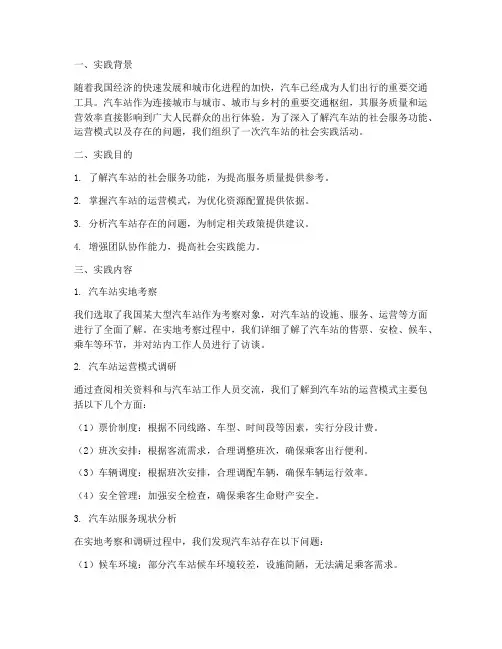 一、实践背景

随着我国经济的快速发展和城市化进程的加快，汽车已经成为人们出行的重要交通工具。汽车站作为连接城市与城市、城市与乡村的重要交通枢纽，其服务质量和运营效率直接影响到广大人民群众的出行体验。为了深入了解汽车站的社会服务功能、运营模式以及存在的问题，我们组织了一次汽车站的社会实践活动。

二、实践目的

1. 了解汽车站的社会服务功能，为提高服务质量提供参考。

2. 掌握汽车站的运营模式，为优化资源配置提供依据。

3. 分析汽车站存在的问题，为制定相关政策提供建议。

4. 增强团队协作能力，提高社会实践能力。

三、实践内容

1. 汽车站实地考察

我们选取了我国某大型汽车站作为考察对象，对汽车站的设施、服务、运营等方面进行了全面了解。在实地考察过程中，我们详细了解了汽车站的售票、安检、候车、乘车等环节，并对站内工作人员进行了访谈。

2. 汽车站运营模式调研

通过查阅相关资料和与汽车站工作人员交流，我们了解到汽车站的运营模式主要包括以下几个方面：

（1）票价制度：根据不同线路、车型、时间段等因素，实行分段计费。

（2）班次安排：根据客流需求，合理调整班次，确保乘客出行便利。

（3）车辆调度：根据班次安排，合理调配车辆，确保车辆运行效率。

（4）安全管理：加强安全检查，确保乘客生命财产安全。

3. 汽车站服务现状分析

在实地考察和调研过程中，我们发现汽车站存在以下问题：

（1）候车环境：部分汽车站候车环境较差，设施简陋，无法满足乘客需求。